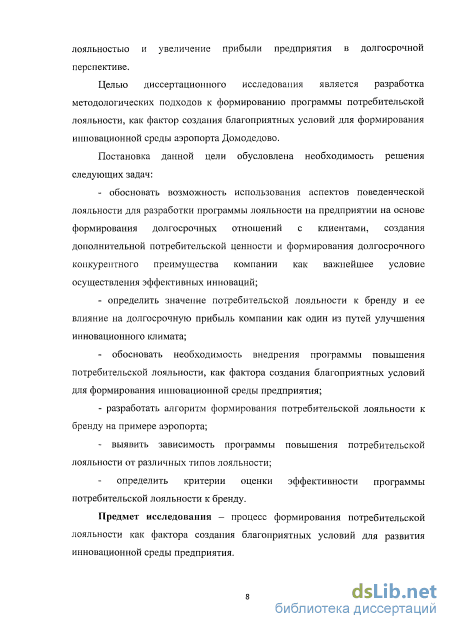 лояльностью и увеличение прибыли предприятия в долгосрочной перспективе.

Целью диссертационного исследования является разработка методологических подходов к формированию программы потребительской лояльности, как фактор создания благоприятных условий для формирования инновационной среды аэропорта Домодедово.

Постановка данной цели обусловлена необходимость решения следующих задач:

- обосновать возможность использования аспектов поведенческой лояльности для разработки программы лояльности на предприятии на основе формирования долгосрочных отношений с клиентами, создания дополнительной потребительской ценности и формирования долгосрочного конкурентного преимущества компании как важнейшее условие осуществления эффективных инноваций;

- определить значение потребительской лояльности к бренду и ее влияние на долгосрочную прибыль компании как один из путей улучшения инновационного климата;

- обосновать необходимость внедрения программы повышения потребительской лояльности, как фактора создания благоприятных условий для формирования инновационной среды предприятия;

- разработать алгоритм формирования потребительской лояльности к бренду на примере аэропорта;

- выявить зависимость программы повышения потребительской лояльности от различных типов лояльности;

- определить критерии оценки эффективности программы потребительской лояльности к бренду.

Предмет исследования – процесс формирования потребительской лояльности как фактора создания благоприятных условий для развития инновационной среды предприятия.

8

dsLib.net
библиотека диссертаций